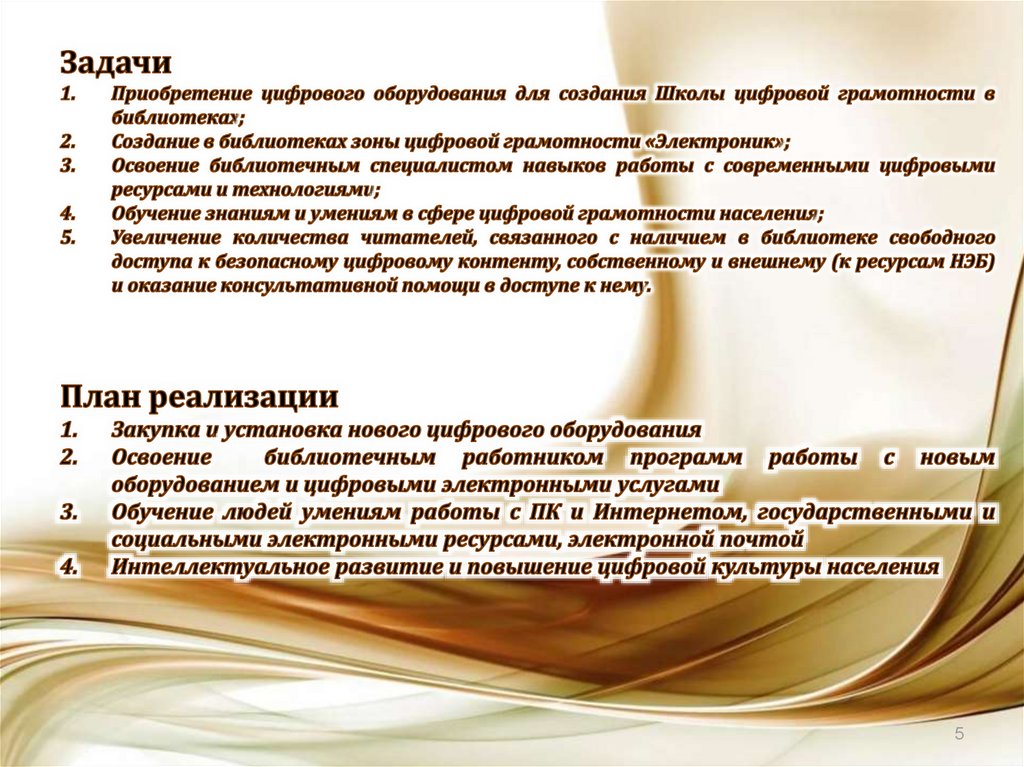 Задачи

1. Приобретение цифрового оборудования для создания Школы цифровой грамотности в библиотеках;
2. Создание в библиотеках зоны цифровой грамотности «Электроник»;
3. Освоение библиотечным специалистом навыков работы с современными цифровыми ресурсами и технологиями;
4. Обучение знаниям и умениям в сфере цифровой грамотности населения;
5. Увеличение количества читателей, связанного с наличием в библиотеке свободного доступа к безопасному цифровому контенту, собственному и внешнему (к ресурсам НЭБ) и оказание консультативной помощи в доступе к нему.

План реализации

1. Закупка и установка нового цифрового оборудования
2. Освоение библиотечным работником программ работы с новым оборудованием и цифровыми электронными услугами
3. Обучение людей умениям работы с ПК и Интернетом, государственными и социальными электронными ресурсами, электронной почтой
4. Интеллектуальное развитие и повышение цифровой культуры населения

5